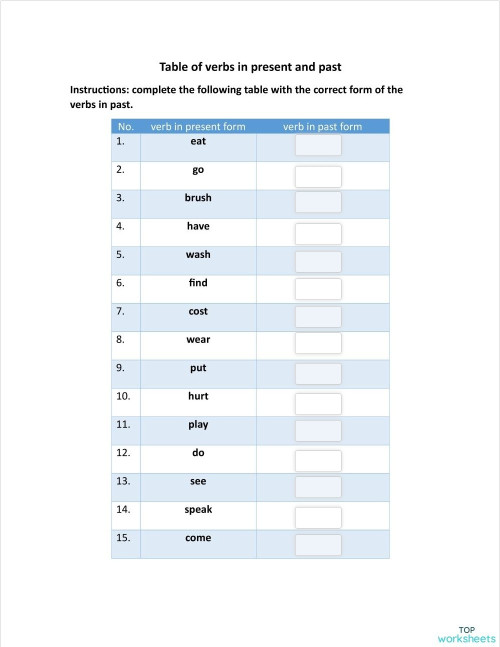 Table of verbs in present and past

Instructions: complete the following table with the correct form of the verbs in past.

| No. | verb in present form | verb in past form |
|---|---|---|
| 1. | eat | |
| 2. | go | |
| 3. | brush | |
| 4. | have | |
| 5. | wash | |
| 6. | find | |
| 7. | cost | |
| 8. | wear | |
| 9. | put | |
| 10. | hurt | |
| 11. | play | |
| 12. | do | |
| 13. | see | |
| 14. | speak | |
| 15. | come | |

TOP worksheets